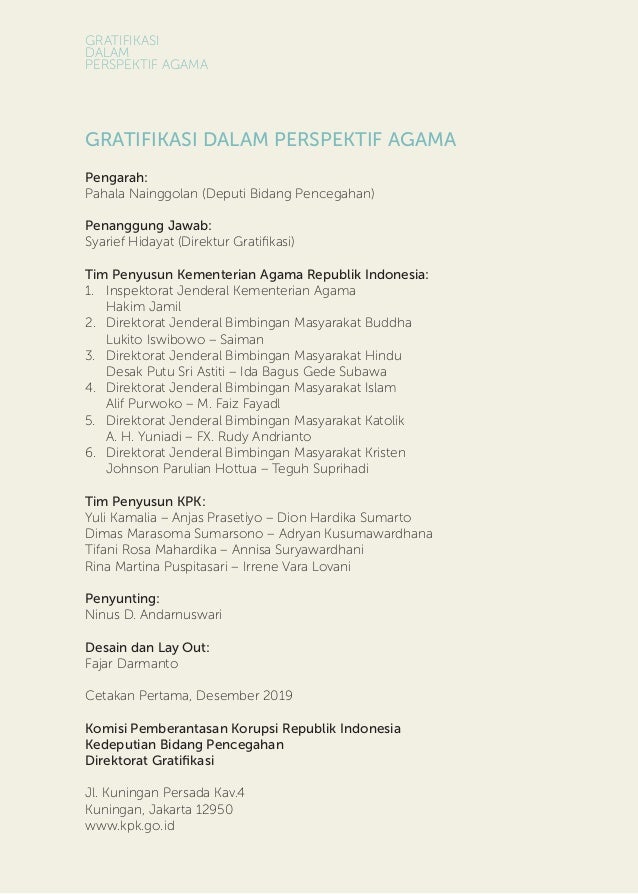 GRATIFIKASI
DALAM
PERSPEKTIF AGAMA

GRATIFIKASI DALAM PERSPEKTIF AGAMA

Pengarah:
Pahala Nainggolan (Deputi Bidang Pencegahan)

Penanggung Jawab:
Syarief Hidayat (Direktur Gratifikasi)

Tim Penyusun Kementerian Agama Republik Indonesia:
1. Inspektorat Jenderal Kementerian Agama
Hakim Jamil
2. Direktorat Jenderal Bimbingan Masyarakat Buddha
Lukito Iswibowo – Saiman
3. Direktorat Jenderal Bimbingan Masyarakat Hindu
Desak Putu Sri Astiti – Ida Bagus Gede Subawa
4. Direktorat Jenderal Bimbingan Masyarakat Islam
Alif Purwoko – M. Faiz Fayadl
5. Direktorat Jenderal Bimbingan Masyarakat Katolik
A. H. Yuniadi – FX. Rudy Andrianto
6. Direktorat Jenderal Bimbingan Masyarakat Kristen
Johnson Parulian Hottua – Teguh Suprihadi

Tim Penyusun KPK:
Yuli Kamalia – Anjas Prasetiyo – Dion Hardika Sumarto
Dimas Marasoma Sumarsono – Adryan Kusumawardhana
Tifani Rosa Mahardika – Annisa Suryawardhani
Rina Martina Puspitasari – Irrene Vara Lovani

Penyunting:
Ninus D. Andarnuswari

Desain dan Lay Out:
Fajar Darmanto

Cetakan Pertama, Desember 2019

Komisi Pemberantasan Korupsi Republik Indonesia
Kedeputian Bidang Pencegahan
Direktorat Gratifikasi

Jl. Kuningan Persada Kav.4
Kuningan, Jakarta 12950
www.kpk.go.id